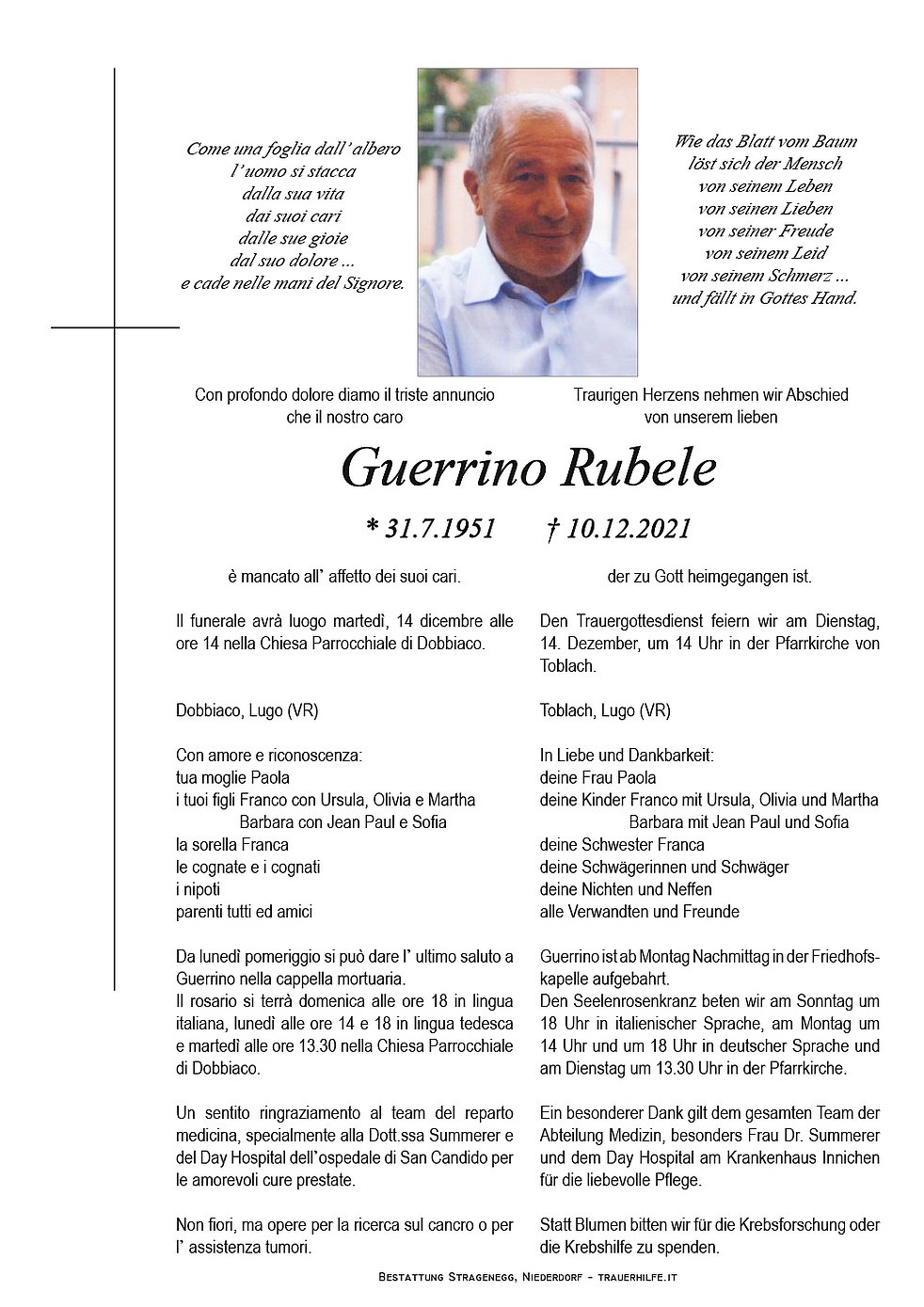 Come una foglia dall' albero
l' uomo si stacca
dalla sua vita
dai suoi cari
dalle sue gioie
dal suo dolore ...
e cade nelle mani del Signore.

Wie das Blatt vom Baum
löst sich der Mensch
von seinem Leben
von seinen Lieben
von seiner Freude
von seinem Leid
von seinem Schmerz ...
und fällt in Gottes Hand.

Con profondo dolore diamo il triste annuncio che il nostro caro

Traurigen Herzens nehmen wir Abschied von unserem lieben

Guerrino Rubele

* 31.7.1951 † 10.12.2021

è mancato all' affetto dei suoi cari.

Il funerale avrà luogo martedì, 14 dicembre alle ore 14 nella Chiesa Parrocchiale di Dobbiaco.

Dobbiaco, Lugo (VR)

Con amore e riconoscenza:
tua moglie Paola
i tuoi figli Franco con Ursula, Olivia e Martha
Barbara con Jean Paul e Sofia
la sorella Franca
le cognate e i cognati
i nipoti
parenti tutti ed amici

Da lunedì pomeriggio si può dare l' ultimo saluto a Guerrino nella cappella mortuaria.
Il rosario si terrà domenica alle ore 18 in lingua italiana, lunedì alle ore 14 e 18 in lingua tedesca e martedì alle ore 13.30 nella Chiesa Parrocchiale di Dobbiaco.

Un sentito ringraziamento al team del reparto medicina, specialmente alla Dott.ssa Summerer e del Day Hospital dell'ospedale di San Candido per le amorevoli cure prestate.

Non fiori, ma opere per la ricerca sul cancro o per l' assistenza tumori.

der zu Gott heimgegangen ist.

Den Trauergottesdienst feiern wir am Dienstag, 14. Dezember, um 14 Uhr in der Pfarrkirche von Toblach.

Toblach, Lugo (VR)

In Liebe und Dankbarkeit:
deine Frau Paola
deine Kinder Franco mit Ursula, Olivia und Martha
Barbara mit Jean Paul und Sofia
deine Schwester Franca
deine Schwägerinnen und Schwäger
deine Nichten und Neffen
alle Verwandten und Freunde

Guerrino ist ab Montag Nachmittag in der Friedhofskapelle aufgebahrt.
Den Seelenrosenkranz beten wir am Sonntag um 18 Uhr in italienischer Sprache, am Montag um 14 Uhr und um 18 Uhr in deutscher Sprache und am Dienstag um 13.30 Uhr in der Pfarrkirche.

Ein besonderer Dank gilt dem gesamten Team der Abteilung Medizin, besonders Frau Dr. Summerer und dem Day Hospital am Krankenhaus Innichen für die liebevolle Pflege.

Statt Blumen bitten wir für die Krebsforschung oder die Krebshilfe zu spenden.

Bestattung Stragenegg, Niederdorf - trauerhilfe.it